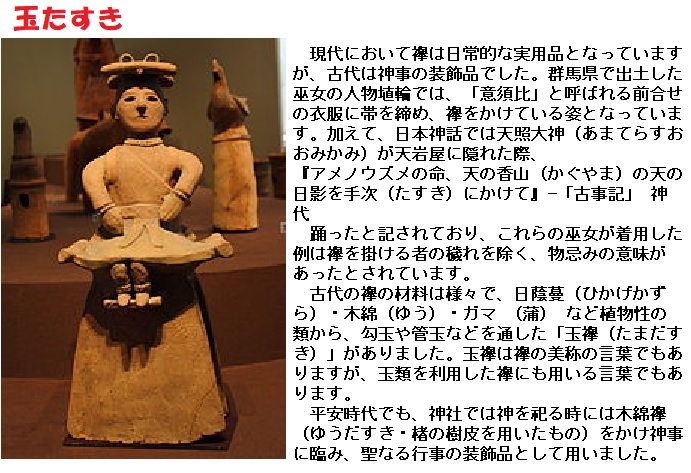 玉たすき

現代において襷は日常的な実用品となっていますが、古代は神事の装飾品でした。群馬県で出土した巫女の人物埴輪では、「意須比」と呼ばれる前合せの衣服に帯を締め、襷をかけている姿となっています。加えて、日本神話では天照大神（あまてらすおおみかみ）が天岩屋に隠れた際、
『アメノウズメの命、天の香山（かぐやま）の天の日影を手次（たすき）にかけて』－「古事記」 神代
踊ったと記されており、これらの巫女が着用した例は襷を掛ける者の穢れを除く、物忌みの意味があったとされています。

古代の襷の材料は様々で、日蔭蔓（ひかげかずら）・木綿（ゆう）・ガマ （蒲） など植物性の類から、勾玉や管玉などを通した「玉襷（たまだすき）」がありました。玉襷は襷の美称の言葉でもありますが、玉類を利用した襷にも用いる言葉でもあります。

平安時代でも、神社では神を祀る時には木綿襷（ゆうだすき・楮の樹皮を用いたもの）をかけ神事に臨み、聖なる行事の装飾品として用いました。